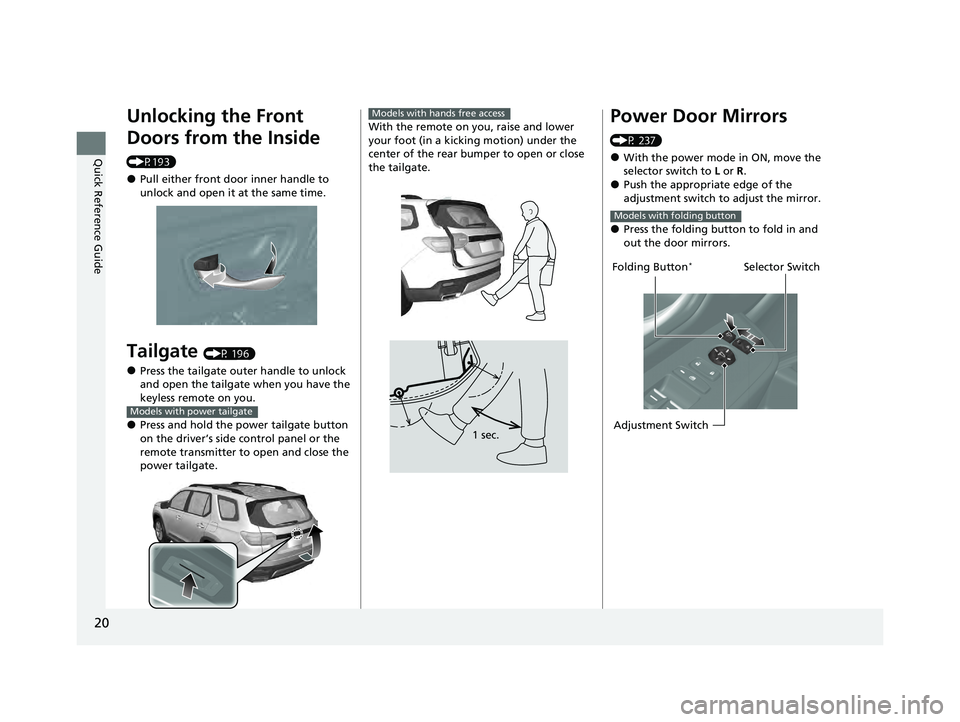 Quick Reference Guide

Unlocking the Front Doors from the Inside

(P.193)

● Pull either front door inner handle to unlock and open it at the same time.

Tailgate (P. 196)

● Press the tailgate outer handle to unlock and open the tailgate when you have the keyless remote on you.

Models with power tailgate

● Press and hold the power tailgate button on the driver's side control panel or the remote transmitter to open and close the power tailgate.

Models with hands free access

With the remote on you, raise and lower your foot (in a kicking motion) under the center of the rear bumper to open or close the tailgate.

1 sec.

Power Door Mirrors

(P. 237)

● With the power mode in ON, move the selector switch to L or R.

● Push the appropriate edge of the adjustment switch to adjust the mirror.

Models with folding button

● Press the folding button to fold in and out the door mirrors.

Folding Button*

Selector Switch

Adjustment Switch

20

carmanualsonline.info